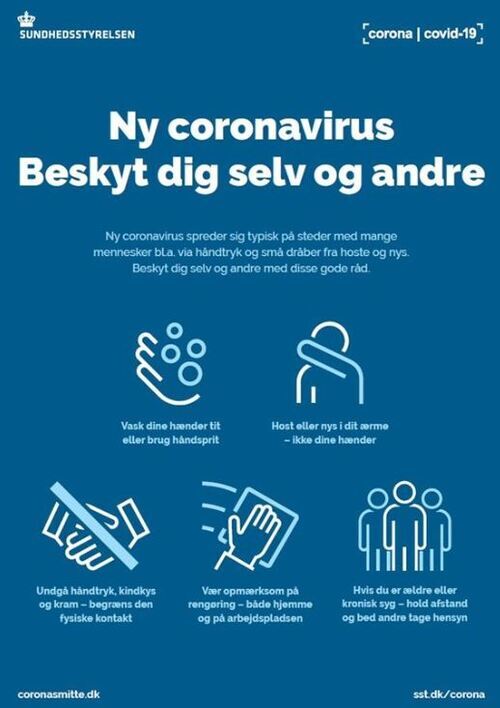 SUNDHEDSSTYRELSEN

corona | covid-19

Ny coronavirus
Beskyt dig selv og andre

Ny coronavirus spreder sig typisk på steder med mange mennesker bl.a. via håndtryk og små dråber fra hoste og nys. Beskyt dig selv og andre med disse gode råd.

Vask dine hænder tit eller brug håndsprit

Host eller nys i dit ærme – ikke dine hænder

Undgå håndtryk, kindkys og kram – begræns den fysiske kontakt

Vær opmærksom på rengøring – både hjemme og på arbejdspladsen

Hvis du er ældre eller kronisk syg – hold afstand og bed andre tage hensyn

coronasmitte.dk

sst.dk/corona